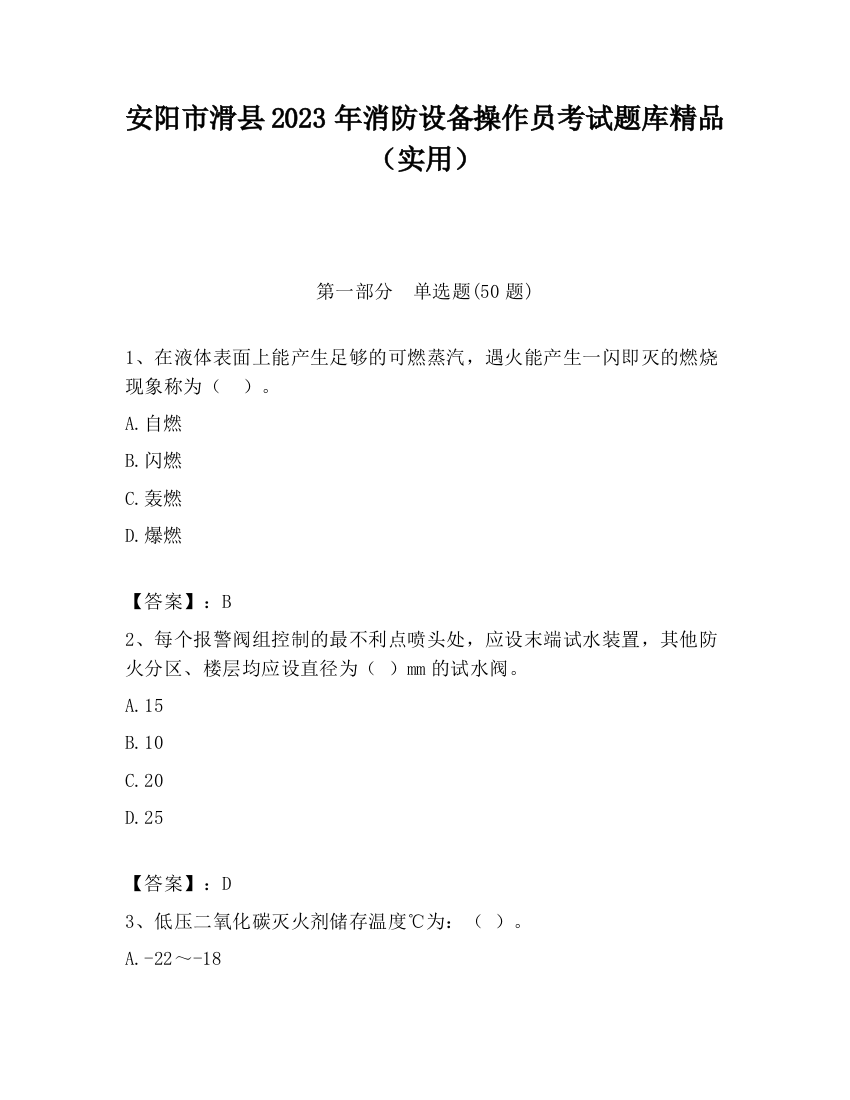 安阳市滑县2023年消防设备操作员考试题库精品（实用）

第一部分　单选题(50题)

1、在液体表面上能产生足够的可燃蒸汽，遇火能产生一闪即灭的燃烧现象称为（　）。

A.自燃

B.闪燃

C.轰燃

D.爆燃

【答案】：B

2、每个报警阀组控制的最不利点喷头处，应设末端试水装置，其他防火分区、楼层均应设直径为（ ）mm的试水阀。

A.15

B.10

C.20

D.25

【答案】：D

3、低压二氧化碳灭火剂储存温度℃为：（ ）。

A.-22～-18